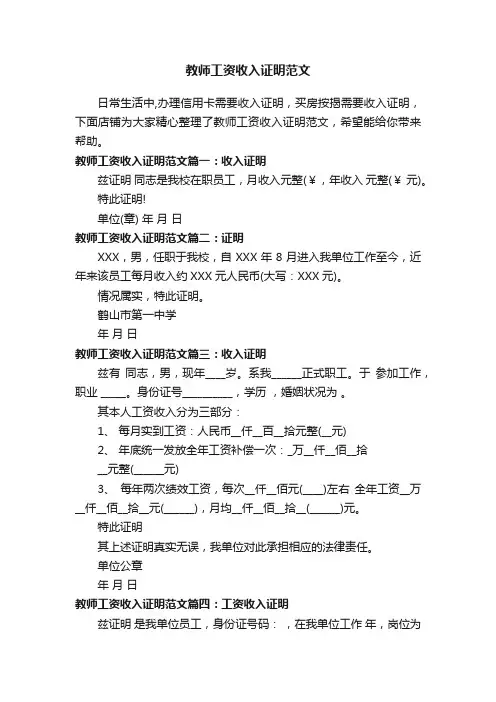 教师工资收入证明范文

日常生活中,办理信用卡需要收入证明，买房按揭需要收入证明，下面店铺为大家精心整理了教师工资收入证明范文，希望能给你带来帮助。

教师工资收入证明范文篇一：收入证明

兹证明 同志是我校在职员工，月收入元整(￥，年收入 元整(￥ 元)。

特此证明!

单位(章) 年 月 日

教师工资收入证明范文篇二：证明

XXX，男，任职于我校，自 XXX 年 8 月进入我单位工作至今，近年来该员工每月收入约 XXX 元人民币(大写：XXX 元)。

情况属实，特此证明。

鹤山市第一中学

年 月 日

教师工资收入证明范文篇三：收入证明

兹有 同志，男，现年___岁。系我_____正式职工。于 参加工作，职业 ____。身份证号_________，学历 ，婚姻状况为 。

其本人工资收入分为三部分：

1、 每月实到工资：人民币__仟__百__拾元整(__元)

2、 年底统一发放全年工资补偿一次：_万__仟__佰__拾__元整(_____元)

3、 每年两次绩效工资，每次__仟__佰元(____)左右 全年工资__万__仟__佰__拾__元(_____)，月均__仟__佰__拾__(_____)元。

特此证明

其上述证明真实无误，我单位对此承担相应的法律责任。

单位公章

年 月 日

教师工资收入证明范文篇四：工资收入证明

兹证明 是我单位员工，身份证号码： ，在我单位工作 年，岗位为